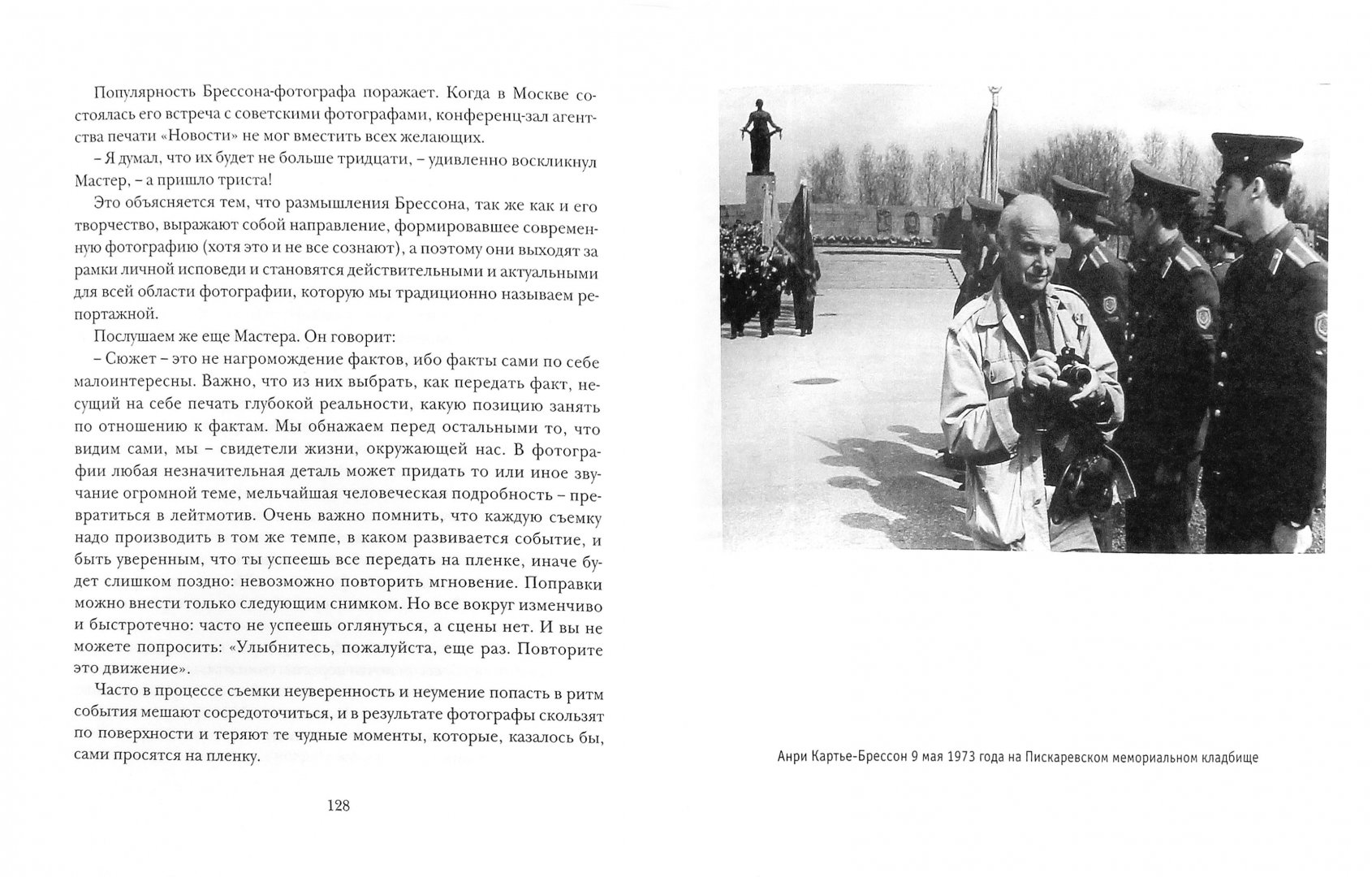 Популярность Брессона-фотографа поражает. Когда в Москве состоялась его встреча с советскими фотографами, конференц-зал агентства печати «Новости» не мог вместить всех желающих.

– Я думал, что их будет не больше тридцати, – удивленно воскликнул Мастер, – а пришло триста!

Это объясняется тем, что размышления Брессона, так же как и его творчество, выражают собой направление, формировавшее современную фотографию (хотя это и не все сознают), а поэтому они выходят за рамки личной исповеди и становятся действительными и актуальными для всей области фотографии, которую мы традиционно называем репортажной.

Послушаем же еще Мастера. Он говорит:

– Сюжет – это не нагромождение фактов, ибо факты сами по себе малоинтересны. Важно, что из них выбрать, как передать факт, несущий на себе печать глубокой реальности, какую позицию занять по отношению к фактам. Мы обнажаем перед остальными то, что видим сами, мы – свидетели жизни, окружающей нас. В фотографии любая незначительная деталь может придать то или иное звучание огромной теме, мельчайшая человеческая подробность – превратиться в лейтмотив. Очень важно помнить, что каждую съемку надо производить в том же темпе, в каком развивается событие, и быть уверенным, что ты успеешь все передать на пленке, иначе будет слишком поздно: невозможно повторить мгновение. Поправки можно внести только следующим снимком. Но все вокруг изменчиво и быстротечно: часто не успеешь оглянуться, а сцены нет. И вы не можете попросить: «Улыбнитесь, пожалуйста, еще раз. Повторите это движение».

Часто в процессе съемки неуверенность и неумение попасть в ритм события мешают сосредоточиться, и в результате фотографы скользят по поверхности и теряют те чудные моменты, которые, казалось бы, сами просятся на пленку.

128

Анри Картье-Брессон 9 мая 1973 года на Пискаревском мемориальном кладбище